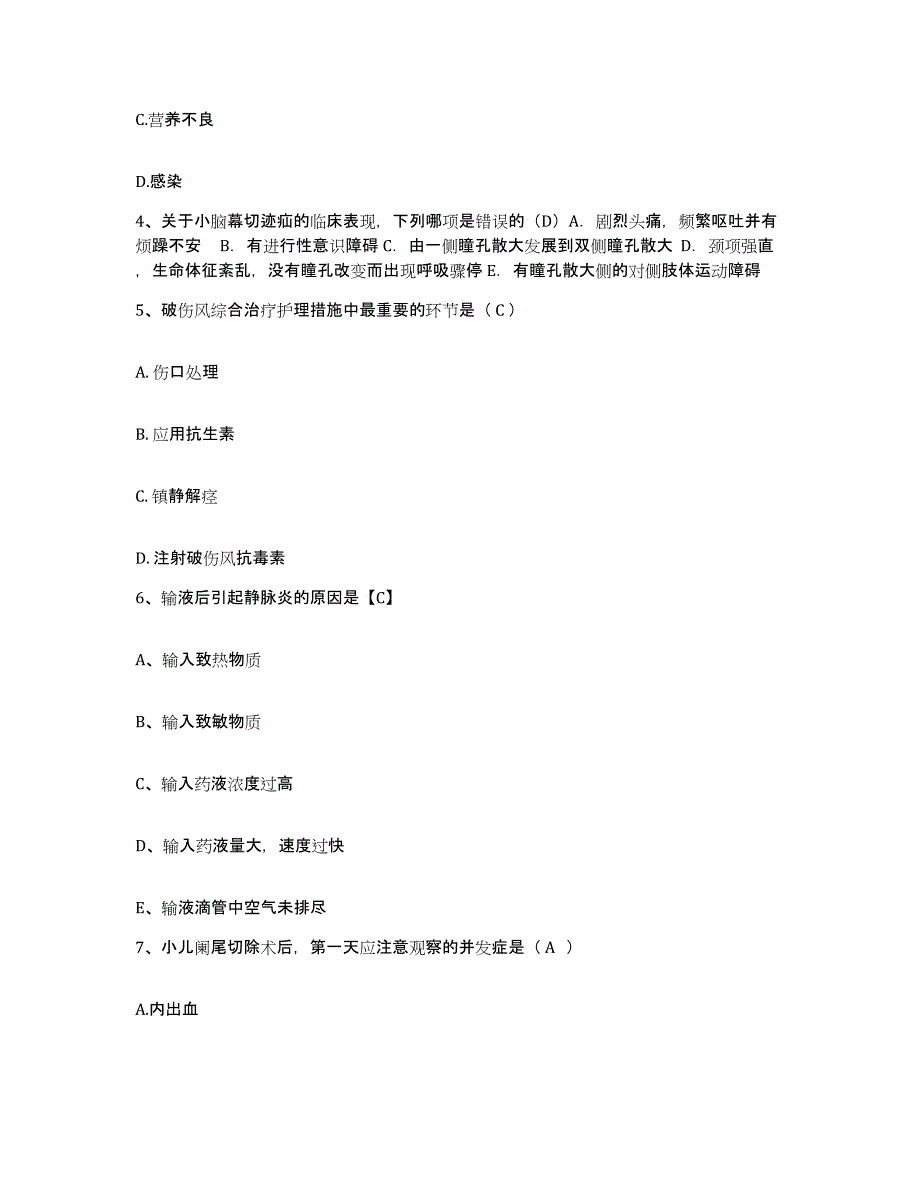 C.营养不良

D.感染

4、关于小脑幕切迹疝的临床表现，下列哪项是错误的（D）A. 剧烈头痛，频繁呕吐并有烦躁不安　B. 有进行性意识障碍 C. 由一侧瞳孔散大发展到双侧瞳孔散大 D. 颈项强直，生命体征紊乱，没有瞳孔改变而出现呼吸骤停 E. 有瞳孔散大侧的对侧肢体运动障碍

5、破伤风综合治疗护理措施中最重要的环节是（ C ）

A. 伤口处理

B. 应用抗生素

C. 镇静解痉

D. 注射破伤风抗毒素

6、输液后引起静脉炎的原因是【C】

A、输入致热物质

B、输入致敏物质

C、输入药液浓度过高

D、输入药液量大，速度过快

E、输液滴管中空气未排尽

7、小儿阑尾切除术后，第一天应注意观察的并发症是（ A ）

A.内出血